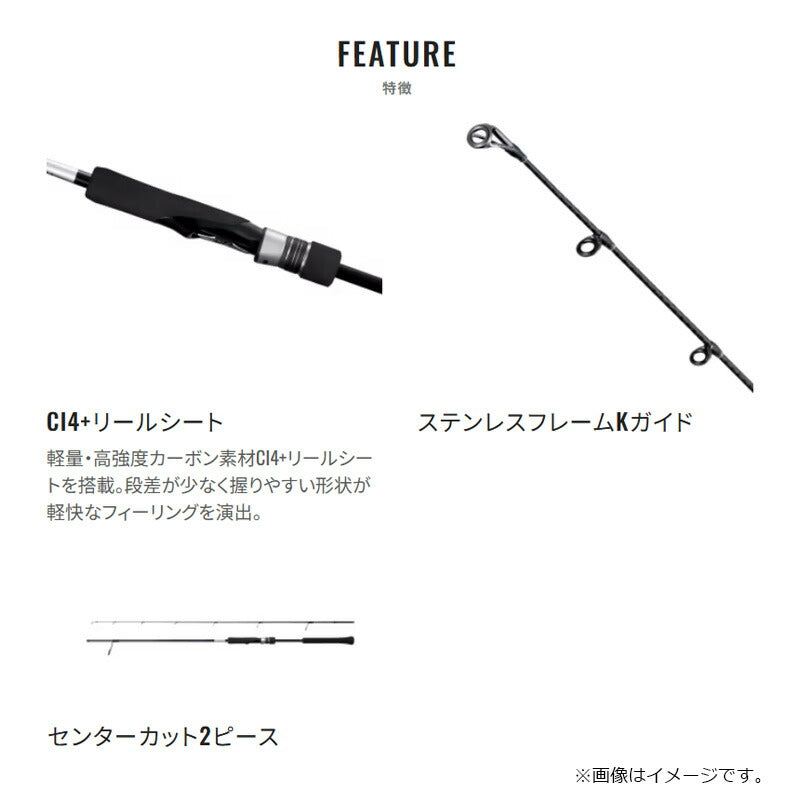 FEATURE
特徴

CI4+リールシート

軽量・高強度カーボン素材CI4+リールシートを搭載。段差が少なく握りやすい形状が軽快なフィーリングを演出。

ステンレスフレームKガイド

センターカット2ピース

※画像はイメージです。